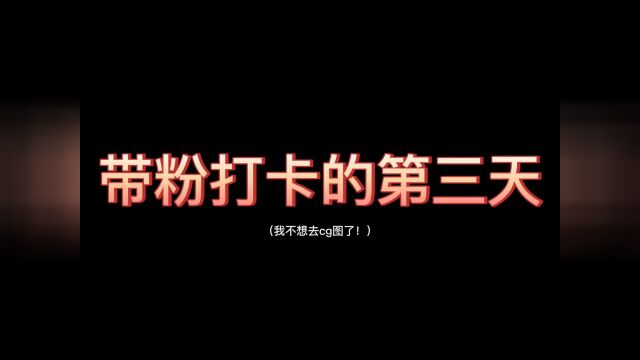 带粉打卡的第三天

（我不想去cg图了！）